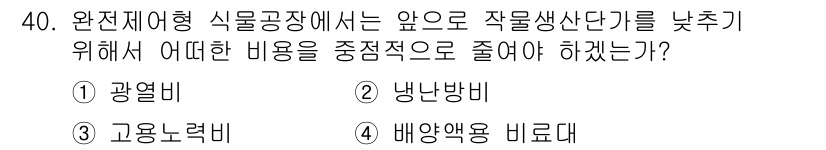 40. 완전제어형 식물공장에서는 앞으로 작물생산단가를 낮추기 위해서 어떠한 비용을 중점적으로 줄여야 하겠는가?

① 광열비
② 냉난방비
③ 고용노력비
④ 배양액용 비료대